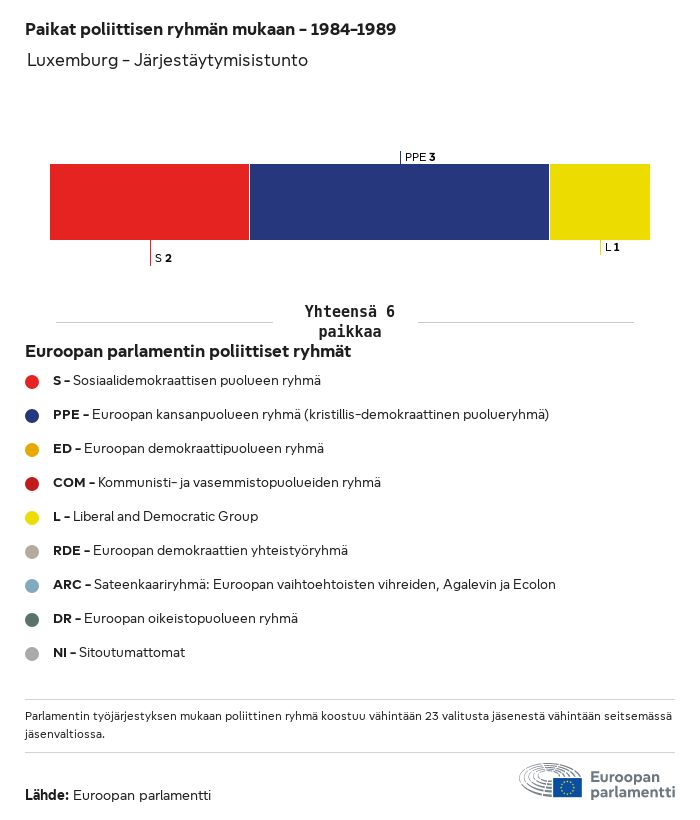 Paikat poliittisen ryhmän mukaan – 1984–1989

Luxemburg – Järjestäytymisistunto

PPE 3

S 2

L 1

Yhteensä 6 paikkaa

Euroopan parlamentin poliittiset ryhmät

S – Sosiaalidemokraattisen puolueen ryhmä

PPE – Euroopan kansanpuolueen ryhmä (kristillis-demokraattinen puolueryhmä)

ED – Euroopan demokraattipuolueen ryhmä

COM – Kommunisti- ja vasemmistopuolueiden ryhmä

L – Liberal and Democratic Group

RDE – Euroopan demokraattien yhteistyöryhmä

ARC – Sateenkaariryhmä: Euroopan vaihtoehtoisten vihreiden, Agalevin ja Ecolon

DR – Euroopan oikeistopuolueen ryhmä

NI – Sitoutumattomat

Parlamentin työjärjestyksen mukaan poliittinen ryhmä koostuu vähintään 23 valitusta jäsenestä vähintään seitsemässä jäsenvaltiossa.

Lähde: Euroopan parlamentti

Euroopan parlamentti